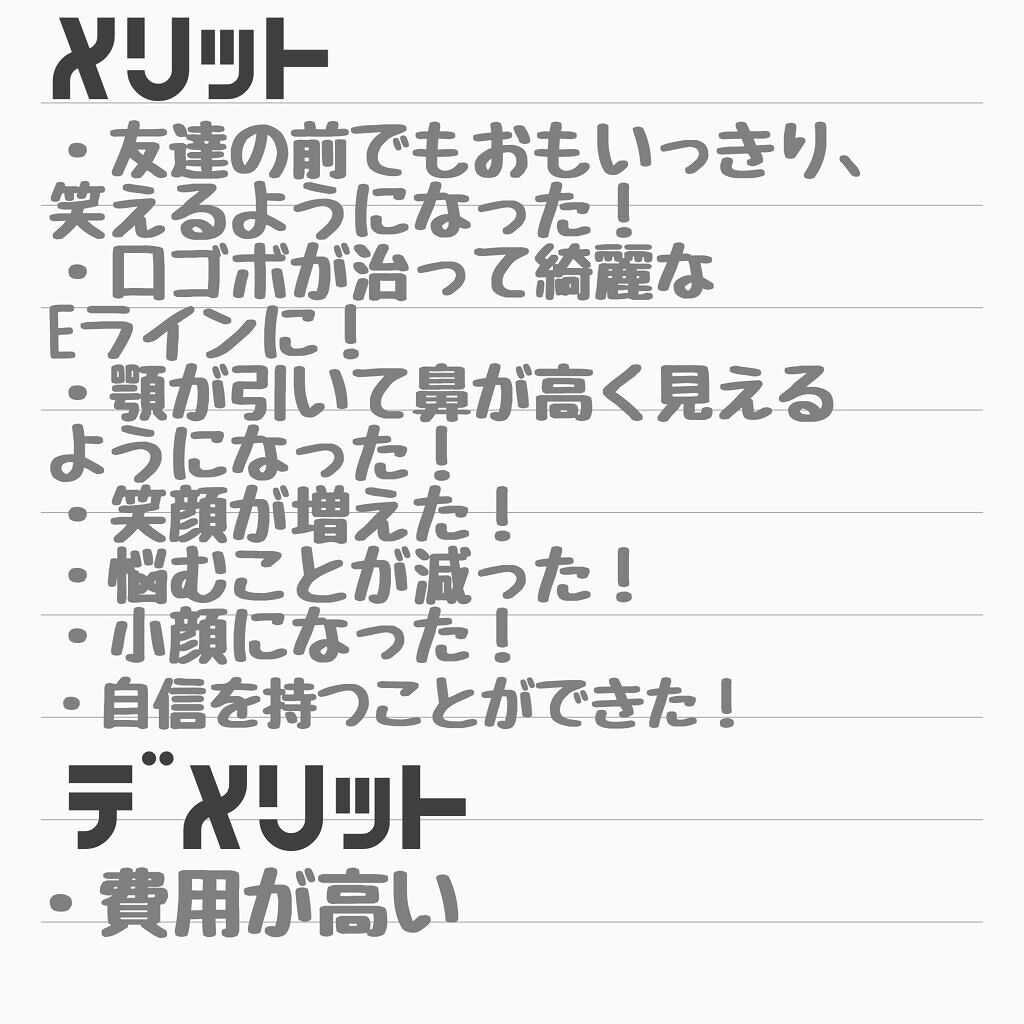 メリット
・友達の前でもおもいっきり、笑えるようになった！
・口ゴボが治って綺麗なEラインに！
・顎が引いて鼻が高く見えるようになった！
・笑顔が増えた！
・悩むことが減った！
・小顔になった！
・自信を持つことができた！

デメリット
・費用が高い